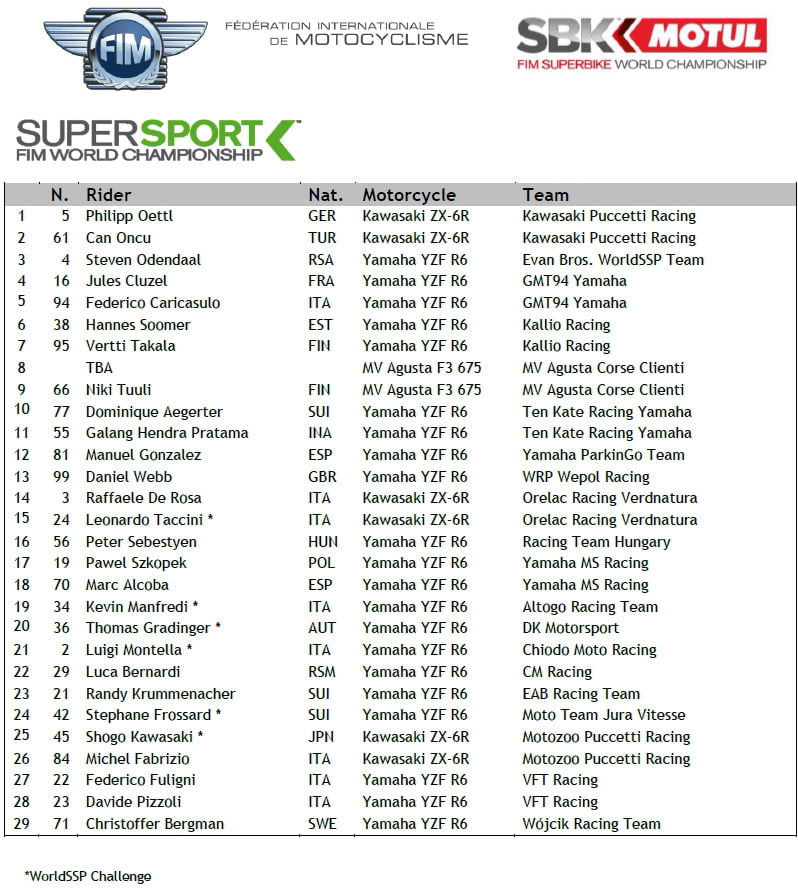 FIM

FÉDÉRATION INTERNATIONALE DE MOTOCYCLISME

SBK MOTUL
FIM SUPERBIKE WORLD CHAMPIONSHIP

SUPERSPORT
FIM WORLD CHAMPIONSHIP

| | N. | Rider | Nat. | Motorcycle | Team |
|---|---|---|---|---|---|
| 1 | 5 | Philipp Oettl | GER | Kawasaki ZX-6R | Kawasaki Puccetti Racing |
| 2 | 61 | Can Oncu | TUR | Kawasaki ZX-6R | Kawasaki Puccetti Racing |
| 3 | 4 | Steven Odendaal | RSA | Yamaha YZF R6 | Evan Bros. WorldSSP Team |
| 4 | 16 | Jules Cluzel | FRA | Yamaha YZF R6 | GMT94 Yamaha |
| 5 | 94 | Federico Caricasulo | ITA | Yamaha YZF R6 | GMT94 Yamaha |
| 6 | 38 | Hannes Soomer | EST | Yamaha YZF R6 | Kallio Racing |
| 7 | 95 | Vertti Takala | FIN | Yamaha YZF R6 | Kallio Racing |
| 8 | | TBA | | MV Agusta F3 675 | MV Agusta Corse Clienti |
| 9 | 66 | Niki Tuuli | FIN | MV Agusta F3 675 | MV Agusta Corse Clienti |
| 10 | 77 | Dominique Aegerter | SUI | Yamaha YZF R6 | Ten Kate Racing Yamaha |
| 11 | 55 | Galang Hendra Pratama | INA | Yamaha YZF R6 | Ten Kate Racing Yamaha |
| 12 | 81 | Manuel Gonzalez | ESP | Yamaha YZF R6 | Yamaha ParkinGo Team |
| 13 | 99 | Daniel Webb | GBR | Yamaha YZF R6 | WRP Wepol Racing |
| 14 | 3 | Raffaele De Rosa | ITA | Kawasaki ZX-6R | Orelac Racing Verdnatura |
| 15 | 24 | Leonardo Taccini * | ITA | Kawasaki ZX-6R | Orelac Racing Verdnatura |
| 16 | 56 | Peter Sebestyen | HUN | Yamaha YZF R6 | Racing Team Hungary |
| 17 | 19 | Pawel Szkopek | POL | Yamaha YZF R6 | Yamaha MS Racing |
| 18 | 70 | Marc Alcoba | ESP | Yamaha YZF R6 | Yamaha MS Racing |
| 19 | 34 | Kevin Manfredi * | ITA | Yamaha YZF R6 | Altogo Racing Team |
| 20 | 36 | Thomas Gradinger * | AUT | Yamaha YZF R6 | DK Motorsport |
| 21 | 2 | Luigi Montella * | ITA | Yamaha YZF R6 | Chiodo Moto Racing |
| 22 | 29 | Luca Bernardi | RSM | Yamaha YZF R6 | CM Racing |
| 23 | 21 | Randy Krummenacher | SUI | Yamaha YZF R6 | EAB Racing Team |
| 24 | 42 | Stephane Frossard * | SUI | Yamaha YZF R6 | Moto Team Jura Vitesse |
| 25 | 45 | Shogo Kawasaki * | JPN | Kawasaki ZX-6R | Motozoo Puccetti Racing |
| 26 | 84 | Michel Fabrizio | ITA | Kawasaki ZX-6R | Motozoo Puccetti Racing |
| 27 | 22 | Federico Fuligni | ITA | Yamaha YZF R6 | VFT Racing |
| 28 | 23 | Davide Pizzoli | ITA | Yamaha YZF R6 | VFT Racing |
| 29 | 71 | Christoffer Bergman | SWE | Yamaha YZF R6 | Wójcik Racing Team |

*WorldSSP Challenge